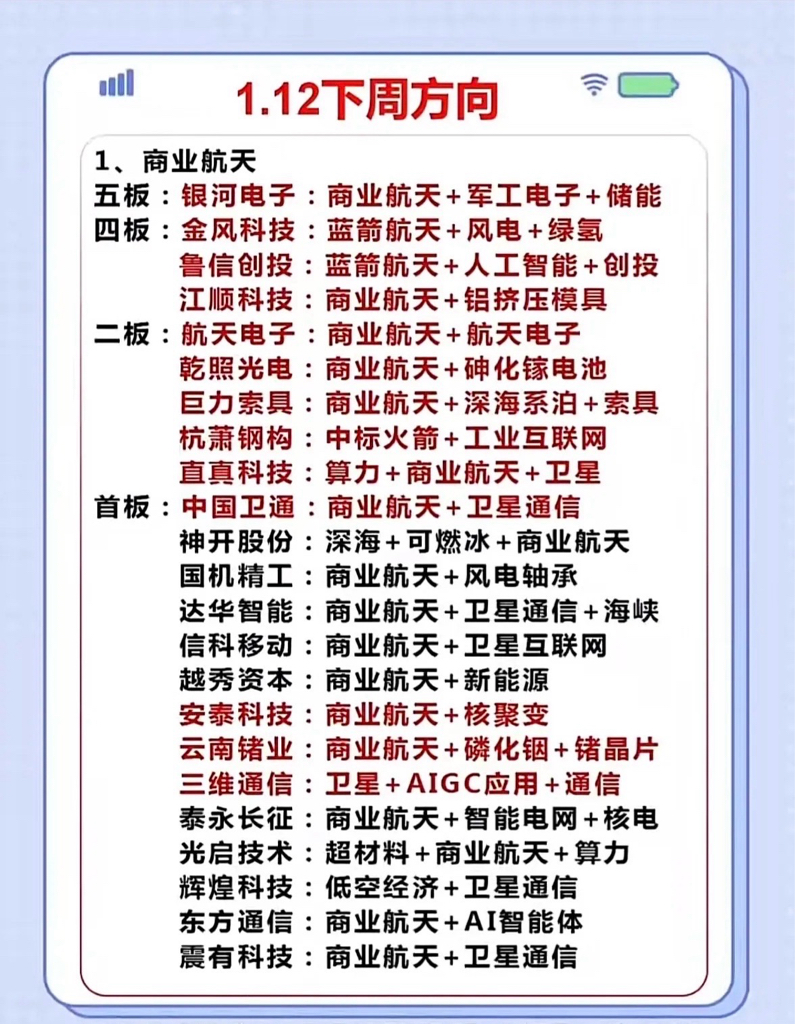 1.12下周方向

1、商业航天
五板：银河电子：商业航天+军工电子+储能
四板：金风科技：蓝箭航天+风电+绿氢
鲁信创投：蓝箭航天+人工智能+创投
江顺科技：商业航天+铝挤压模具
二板：航天电子：商业航天+航天电子
乾照光电：商业航天+砷化镓电池
巨力索具：商业航天+深海系泊+索具
杭萧钢构：中标火箭+工业互联网
直真科技：算力+商业航天+卫星
首板：中国卫通：商业航天+卫星通信
神开股份：深海+可燃冰+商业航天
国机精工：商业航天+风电轴承
达华智能：商业航天+卫星通信+海峡
信科移动：商业航天+卫星互联网
越秀资本：商业航天+新能源
安泰科技：商业航天+核聚变
云南锗业：商业航天+磷化铟+锗晶片
三维通信：卫星+AIGC应用+通信
泰永长征：商业航天+智能电网+核电
光启技术：超材料+商业航天+算力
辉煌科技：低空经济+卫星通信
东方通信：商业航天+AI智能体
震有科技：商业航天+卫星通信